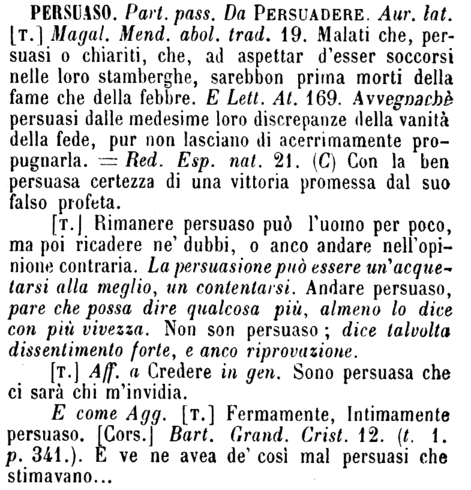 PERSUASO. Part. pass. Da PERSUADERE. Aur. lat. [T.] Magal. Mend. abol. trad. 19. Malati che, persuasi o chiariti, che, ad aspettar d'esser soccorsi nelle loro stamberghe, sarebbon prima morti della fame che della febbre. E Lett. At. 169. Avvegnachè persuasi dalle medesime loro discrepanze della vanità della fede, pur non lasciano di acerrimamente propugnarla. = Red. Esp. nat. 21. (C) Con la ben persuasa certezza di una vittoria promessa dal suo falso profeta.

[T.] Rimanere persuaso può l'uomo per poco, ma poi ricadere ne' dubbi, o anco andare nell'opinione contraria. La persuasione può essere un'acquetarsi alla meglio, un contentarsi. Andare persuaso, pare che possa dire qualcosa più, almeno lo dice con più vivezza. Non son persuaso; dice talvolta dissentimento forte, e anco riprovazione.

[T.] Aff. a Credere in gen. Sono persuasa che ci sarà chi m'invidia.

E come Agg. [T.] Fermamente, Intimamente persuaso. [Cors.] Bart. Grand. Crist. 12. (t. 1. p. 341.). E ve ne avea de' così mal persuasi che stimavano...